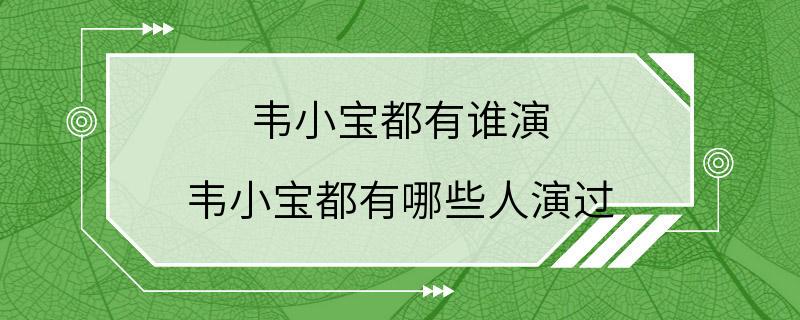 韦小宝都有谁演

韦小宝都有哪些人演过